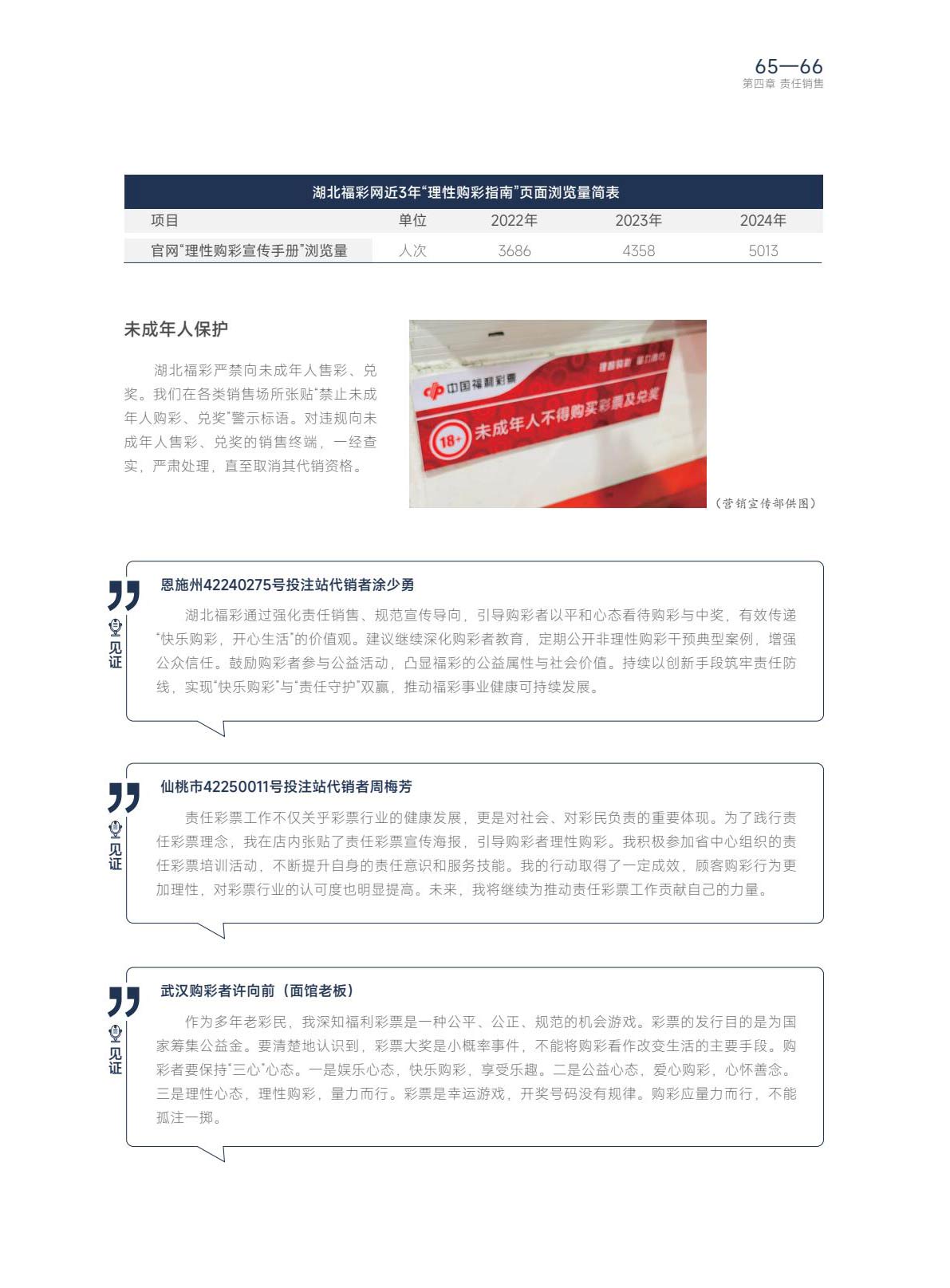 65—66
第四章 责任销售

湖北福彩网近3年“理性购彩指南”页面浏览量简表

| 项目 | 单位 | 2022年 | 2023年 | 2024年 |
|---|---|---|---|---|
| 官网“理性购彩宣传手册”浏览量 | 人次 | 3686 | 4358 | 5013 |

未成年人保护

湖北福彩严禁向未成年人售彩、兑奖。我们在各类销售场所张贴“禁止未成年人购彩、兑奖”警示标语。对违规向未成年人售彩、兑奖的销售终端，一经查实，严肃处理，直至取消其代销资格。

中国福利彩票 理性购彩 量力而行
18+ 未成年人不得购买彩票及兑奖

（营销宣传部供图）

见证
恩施州42240275号投注站代销者涂少勇

湖北福彩通过强化责任销售、规范宣传导向，引导购彩者以平和心态看待购彩与中奖，有效传递“快乐购彩，开心生活”的价值观。建议继续深化购彩者教育，定期公开非理性购彩干预典型案例，增强公众信任。鼓励购彩者参与公益活动，凸显福彩的公益属性与社会价值。持续以创新手段筑牢责任防线，实现“快乐购彩”与“责任守护”双赢，推动福彩事业健康可持续发展。

见证
仙桃市42250011号投注站代销者周梅芳

责任彩票工作不仅关乎彩票行业的健康发展，更是对社会、对彩民负责的重要体现。为了践行责任彩票理念，我在店内张贴了责任彩票宣传海报，引导购彩者理性购彩。我积极参加省中心组织的责任彩票培训活动，不断提升自身的责任意识和服务技能。我的行动取得了一定成效，顾客购彩行为更加理性，对彩票行业的认可度也明显提高。未来，我将继续为推动责任彩票工作贡献自己的力量。

见证
武汉购彩者许向前（面馆老板）

作为多年老彩民，我深知福利彩票是一种公平、公正、规范的机会游戏。彩票的发行目的是为国家筹集公益金。要清楚地认识到，彩票大奖是小概率事件，不能将购彩看作改变生活的主要手段。购彩者要保持“三心”心态。一是娱乐心态，快乐购彩，享受乐趣。二是公益心态，爱心购彩，心怀善念。三是理性心态，理性购彩，量力而行。彩票是幸运游戏，开奖号码没有规律。购彩应量力而行，不能孤注一掷。